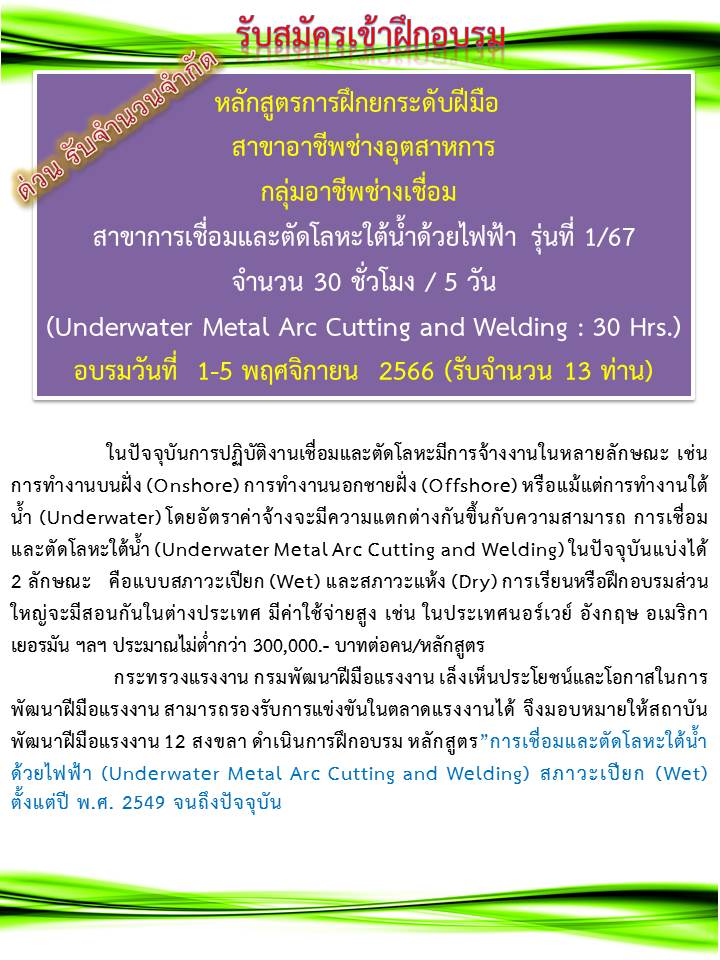 รับสมัครเข้าฝึกอบรม

ด่วน รับจำนวนจำกัด

หลักสูตรการฝึกยกระดับฝีมือ
สาขาอาชีพช่างอุตสาหการ
กลุ่มอาชีพช่างเชื่อม
สาขาการเชื่อมและตัดโลหะใต้น้ำด้วยไฟฟ้า รุ่นที่ 1/67
จำนวน 30 ชั่วโมง / 5 วัน
(Underwater Metal Arc Cutting and Welding : 30 Hrs.)
อบรมวันที่ 1-5 พฤศจิกายน 2566 (รับจำนวน 13 ท่าน)

ในปัจจุบันการปฏิบัติงานเชื่อมและตัดโลหะมีการจ้างงานในหลายลักษณะ เช่น การทำงานบนฝั่ง (Onshore) การทำงานนอกชายฝั่ง (Offshore) หรือแม้แต่การทำงานใต้น้ำ (Underwater) โดยอัตราค่าจ้างจะมีความแตกต่างกันขึ้นกับความสามารถ การเชื่อมและตัดโลหะใต้น้ำ (Underwater Metal Arc Cutting and Welding) ในปัจจุบันแบ่งได้ 2 ลักษณะ คือแบบสภาวะเปียก (Wet) และสภาวะแห้ง (Dry) การเรียนหรือฝึกอบรมส่วนใหญ่จะมีสอนกันในต่างประเทศ มีค่าใช้จ่ายสูง เช่น ในประเทศนอร์เวย์ อังกฤษ อเมริกา เยอรมัน ฯลฯ ประมาณไม่ต่ำกว่า 300,000.- บาทต่อคน/หลักสูตร

กระทรวงแรงงาน กรมพัฒนาฝีมือแรงงาน เล็งเห็นประโยชน์และโอกาสในการพัฒนาฝีมือแรงงาน สามารถรองรับการแข่งขันในตลาดแรงงานได้ จึงมอบหมายให้สถาบันพัฒนาฝีมือแรงงาน 12 สงขลา ดำเนินการฝึกอบรม หลักสูตร"การเชื่อมและตัดโลหะใต้น้ำด้วยไฟฟ้า (Underwater Metal Arc Cutting and Welding) สภาวะเปียก (Wet) ตั้งแต่ปี พ.ศ. 2549 จนถึงปัจจุบัน